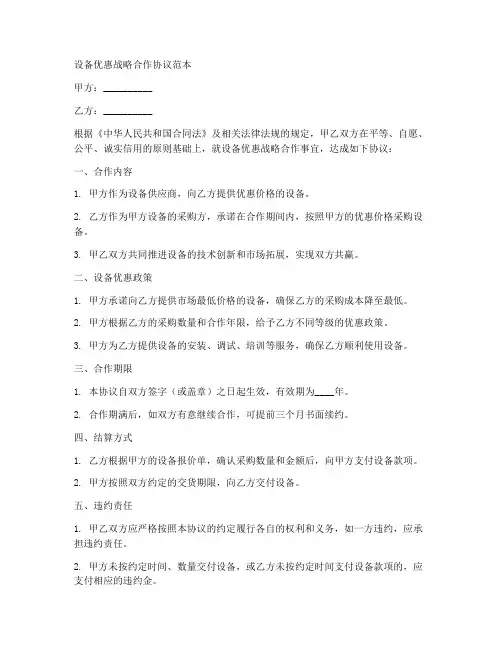 设备优惠战略合作协议范本

甲方：__________

乙方：__________

根据《中华人民共和国合同法》及相关法律法规的规定，甲乙双方在平等、自愿、公平、诚实信用的原则基础上，就设备优惠战略合作事宜，达成如下协议：

一、合作内容

1. 甲方作为设备供应商，向乙方提供优惠价格的设备。

2. 乙方作为甲方设备的采购方，承诺在合作期间内，按照甲方的优惠价格采购设备。

3. 甲乙双方共同推进设备的技术创新和市场拓展，实现双方共赢。

二、设备优惠政策

1. 甲方承诺向乙方提供市场最低价格的设备，确保乙方的采购成本降至最低。

2. 甲方根据乙方的采购数量和合作年限，给予乙方不同等级的优惠政策。

3. 甲方为乙方提供设备的安装、调试、培训等服务，确保乙方顺利使用设备。

三、合作期限

1. 本协议自双方签字（或盖章）之日起生效，有效期为____年。

2. 合作期满后，如双方有意继续合作，可提前三个月书面续约。

四、结算方式

1. 乙方根据甲方的设备报价单，确认采购数量和金额后，向甲方支付设备款项。

2. 甲方按照双方约定的交货期限，向乙方交付设备。

五、违约责任

1. 甲乙双方应严格按照本协议的约定履行各自的权利和义务，如一方违约，应承担违约责任。

2. 甲方未按约定时间、数量交付设备，或乙方未按约定时间支付设备款项的，应支付相应的违约金。